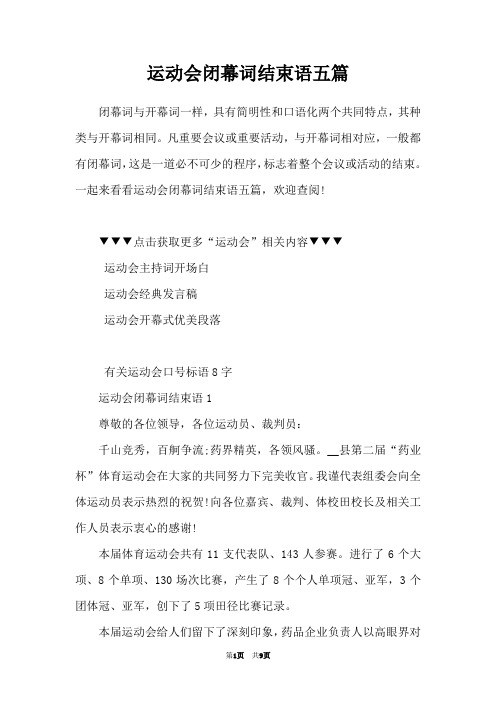 运动会闭幕词结束语五篇

闭幕词与开幕词一样，具有简明性和口语化两个共同特点，其种类与开幕词相同。凡重要会议或重要活动，与开幕词相对应，一般都有闭幕词，这是一道必不可少的程序，标志着整个会议或活动的结束。一起来看看运动会闭幕词结束语五篇，欢迎查阅！

▼▼▼点击获取更多“运动会”相关内容▼▼▼

运动会主持词开场白

运动会经典发言稿

运动会开幕式优美段落

有关运动会口号标语8字

运动会闭幕词结束语1

尊敬的各位领导，各位运动员、裁判员：

千山竞秀，百舸争流；药界精英，各领风骚。__县第二届“药业杯”体育运动会在大家的共同努力下完美收官。我谨代表组委会向全体运动员表示热烈的祝贺！向各位嘉宾、裁判、体校田校长及相关工作人员表示衷心的感谢！

本届体育运动会共有11支代表队、143人参赛。进行了6个大项、8个单项、130场次比赛，产生了8个个人单项冠、亚军，3个团体冠、亚军，创下了5项田径比赛记录。

本届运动会给人们留下了深刻印象，药品企业负责人以高眼界对

第1页 共9页